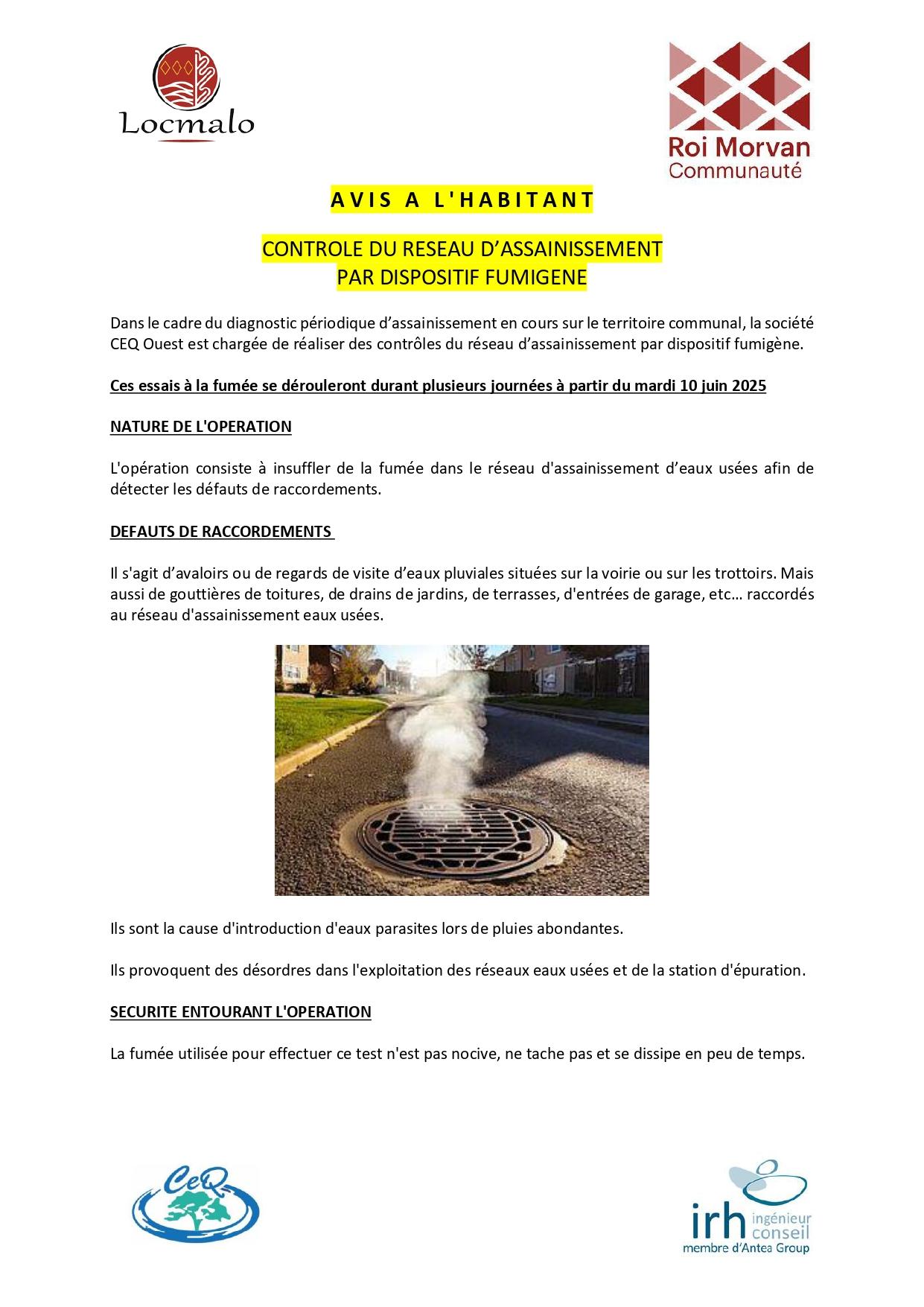 Locmalo

Roi Morvan
Communauté

AVIS A L'HABITANT

CONTROLE DU RESEAU D'ASSAINISSEMENT
PAR DISPOSITIF FUMIGENE

Dans le cadre du diagnostic périodique d'assainissement en cours sur le territoire communal, la société CEQ Ouest est chargée de réaliser des contrôles du réseau d'assainissement par dispositif fumigène.

Ces essais à la fumée se dérouleront durant plusieurs journées à partir du mardi 10 juin 2025

NATURE DE L'OPERATION

L'opération consiste à insuffler de la fumée dans le réseau d'assainissement d'eaux usées afin de détecter les défauts de raccordements.

DEFAUTS DE RACCORDEMENTS

Il s'agit d'avaloirs ou de regards de visite d'eaux pluviales situées sur la voirie ou sur les trottoirs. Mais aussi de gouttières de toitures, de drains de jardins, de terrasses, d'entrées de garage, etc… raccordés au réseau d'assainissement eaux usées.

Ils sont la cause d'introduction d'eaux parasites lors de pluies abondantes.

Ils provoquent des désordres dans l'exploitation des réseaux eaux usées et de la station d'épuration.

SECURITE ENTOURANT L'OPERATION

La fumée utilisée pour effectuer ce test n'est pas nocive, ne tache pas et se dissipe en peu de temps.

CeQ

irh ingénieur conseil
membre d'Antea Group